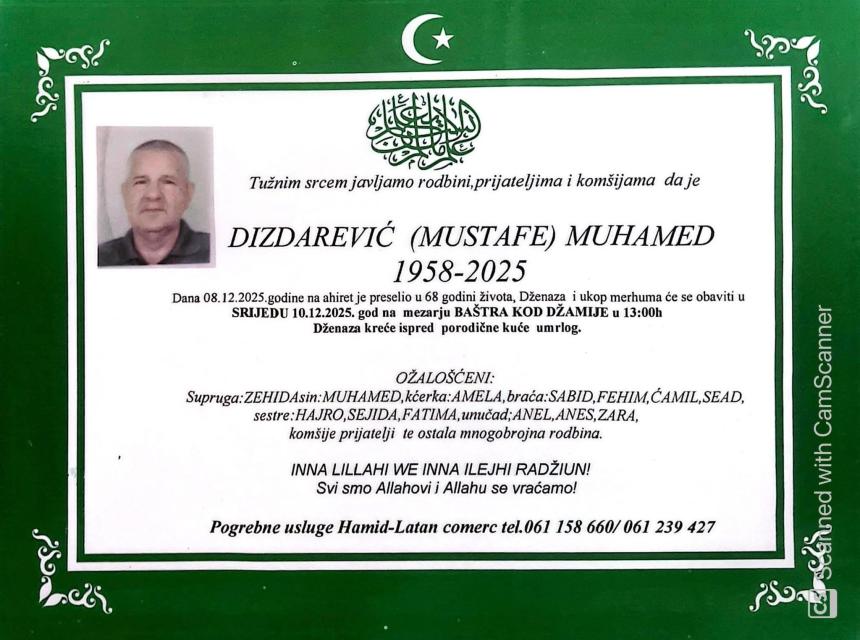 Tužnim srcem javljamo rodbini,prijateljima i komšijama da je

DIZDAREVIĆ (MUSTAFE) MUHAMED
1958-2025

Dana 08.12.2025.godine na ahiret je preselio u 68 godini života, Dženaza i ukop merhuma će se obaviti u SRIJEDU 10.12.2025. god na mezarju BAŠTRA KOD DŽAMIJE u 13:00h
Dženaza kreće ispred porodične kuće umrlog.

OŽALOŠĆENI:
Supruga:ZEHIDAsin:MUHAMED,kćerka:AMELA,braća:SABID,FEHIM,ĆAMIL,SEAD, sestre:HAJRO,SEJIDA,FATIMA,unučad;ANEL,ANES,ZARA, komšije prijatelji te ostala mnogobrojna rodbina.

INNA LILLAHI WE INNA ILEJHI RADŽIUN!
Svi smo Allahovi i Allahu se vraćamo!

Pogrebne usluge Hamid-Latan comerc tel.061 158 660/ 061 239 427

Scanned with CamScanner